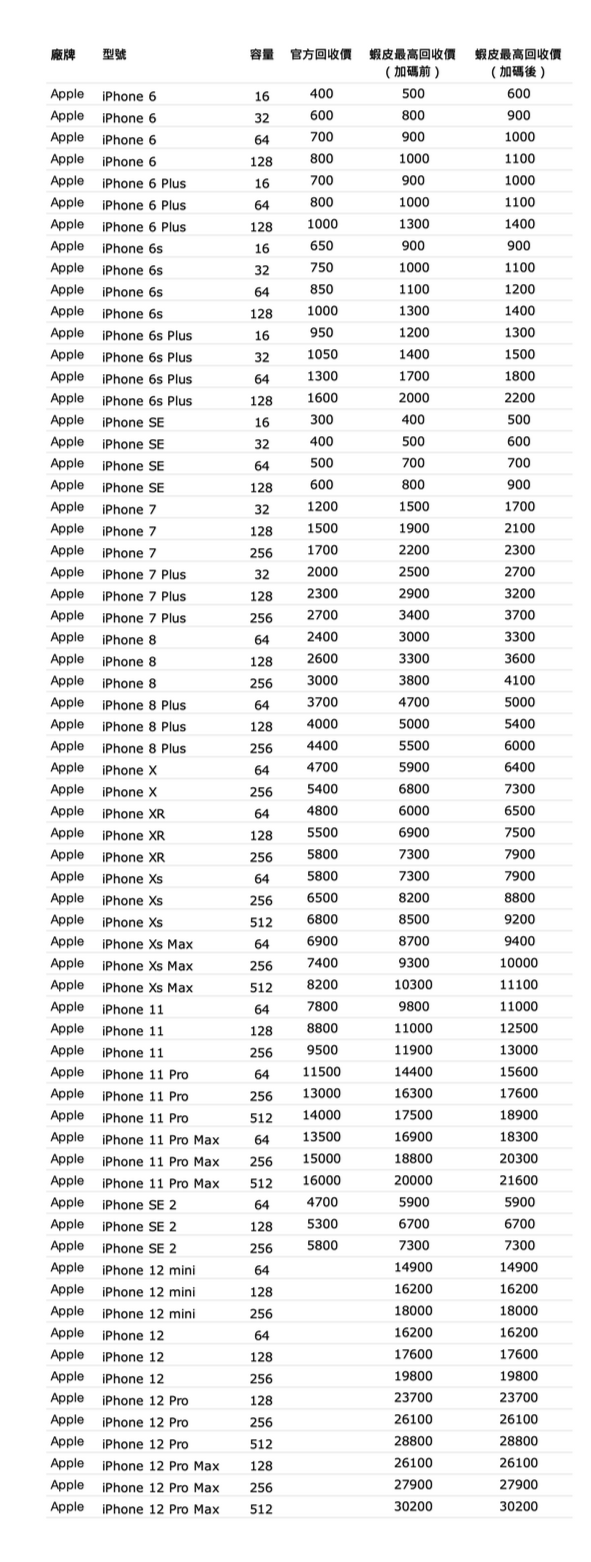 | 廠牌 | 型號 | 容量 | 官方回收價 | 蝦皮最高回收價（加碼前） | 蝦皮最高回收價（加碼後） |
|---|---|---|---|---|---|
| Apple | iPhone 6 | 16 | 400 | 500 | 600 |
| Apple | iPhone 6 | 32 | 600 | 800 | 900 |
| Apple | iPhone 6 | 64 | 700 | 900 | 1000 |
| Apple | iPhone 6 | 128 | 800 | 1000 | 1100 |
| Apple | iPhone 6 Plus | 16 | 700 | 900 | 1000 |
| Apple | iPhone 6 Plus | 64 | 800 | 1000 | 1100 |
| Apple | iPhone 6 Plus | 128 | 1000 | 1300 | 1400 |
| Apple | iPhone 6s | 16 | 650 | 900 | 900 |
| Apple | iPhone 6s | 32 | 750 | 1000 | 1100 |
| Apple | iPhone 6s | 64 | 850 | 1100 | 1200 |
| Apple | iPhone 6s | 128 | 1000 | 1300 | 1400 |
| Apple | iPhone 6s Plus | 16 | 950 | 1200 | 1300 |
| Apple | iPhone 6s Plus | 32 | 1050 | 1400 | 1500 |
| Apple | iPhone 6s Plus | 64 | 1300 | 1700 | 1800 |
| Apple | iPhone 6s Plus | 128 | 1600 | 2000 | 2200 |
| Apple | iPhone SE | 16 | 300 | 400 | 500 |
| Apple | iPhone SE | 32 | 400 | 500 | 600 |
| Apple | iPhone SE | 64 | 500 | 700 | 700 |
| Apple | iPhone SE | 128 | 600 | 800 | 900 |
| Apple | iPhone 7 | 32 | 1200 | 1500 | 1700 |
| Apple | iPhone 7 | 128 | 1500 | 1900 | 2100 |
| Apple | iPhone 7 | 256 | 1700 | 2200 | 2300 |
| Apple | iPhone 7 Plus | 32 | 2000 | 2500 | 2700 |
| Apple | iPhone 7 Plus | 128 | 2300 | 2900 | 3200 |
| Apple | iPhone 7 Plus | 256 | 2700 | 3400 | 3700 |
| Apple | iPhone 8 | 64 | 2400 | 3000 | 3300 |
| Apple | iPhone 8 | 128 | 2600 | 3300 | 3600 |
| Apple | iPhone 8 | 256 | 3000 | 3800 | 4100 |
| Apple | iPhone 8 Plus | 64 | 3700 | 4700 | 5000 |
| Apple | iPhone 8 Plus | 128 | 4000 | 5000 | 5400 |
| Apple | iPhone 8 Plus | 256 | 4400 | 5500 | 6000 |
| Apple | iPhone X | 64 | 4700 | 5900 | 6400 |
| Apple | iPhone X | 256 | 5400 | 6800 | 7300 |
| Apple | iPhone XR | 64 | 4800 | 6000 | 6500 |
| Apple | iPhone XR | 128 | 5500 | 6900 | 7500 |
| Apple | iPhone XR | 256 | 5800 | 7300 | 7900 |
| Apple | iPhone Xs | 64 | 5800 | 7300 | 7900 |
| Apple | iPhone Xs | 256 | 6500 | 8200 | 8800 |
| Apple | iPhone Xs | 512 | 6800 | 8500 | 9200 |
| Apple | iPhone Xs Max | 64 | 6900 | 8700 | 9400 |
| Apple | iPhone Xs Max | 256 | 7400 | 9300 | 10000 |
| Apple | iPhone Xs Max | 512 | 8200 | 10300 | 11100 |
| Apple | iPhone 11 | 64 | 7800 | 9800 | 11000 |
| Apple | iPhone 11 | 128 | 8800 | 11000 | 12500 |
| Apple | iPhone 11 | 256 | 9500 | 11900 | 13000 |
| Apple | iPhone 11 Pro | 64 | 11500 | 14400 | 15600 |
| Apple | iPhone 11 Pro | 256 | 13000 | 16300 | 17600 |
| Apple | iPhone 11 Pro | 512 | 14000 | 17500 | 18900 |
| Apple | iPhone 11 Pro Max | 64 | 13500 | 16900 | 18300 |
| Apple | iPhone 11 Pro Max | 256 | 15000 | 18800 | 20300 |
| Apple | iPhone 11 Pro Max | 512 | 16000 | 20000 | 21600 |
| Apple | iPhone SE 2 | 64 | 4700 | 5900 | 5900 |
| Apple | iPhone SE 2 | 128 | 5300 | 6700 | 6700 |
| Apple | iPhone SE 2 | 256 | 5800 | 7300 | 7300 |
| Apple | iPhone 12 mini | 64 | | 14900 | 14900 |
| Apple | iPhone 12 mini | 128 | | 16200 | 16200 |
| Apple | iPhone 12 mini | 256 | | 18000 | 18000 |
| Apple | iPhone 12 | 64 | | 16200 | 16200 |
| Apple | iPhone 12 | 128 | | 17600 | 17600 |
| Apple | iPhone 12 | 256 | | 19800 | 19800 |
| Apple | iPhone 12 Pro | 128 | | 23700 | 23700 |
| Apple | iPhone 12 Pro | 256 | | 26100 | 26100 |
| Apple | iPhone 12 Pro | 512 | | 28800 | 28800 |
| Apple | iPhone 12 Pro Max | 128 | | 26100 | 26100 |
| Apple | iPhone 12 Pro Max | 256 | | 27900 | 27900 |
| Apple | iPhone 12 Pro Max | 512 | | 30200 | 30200 |